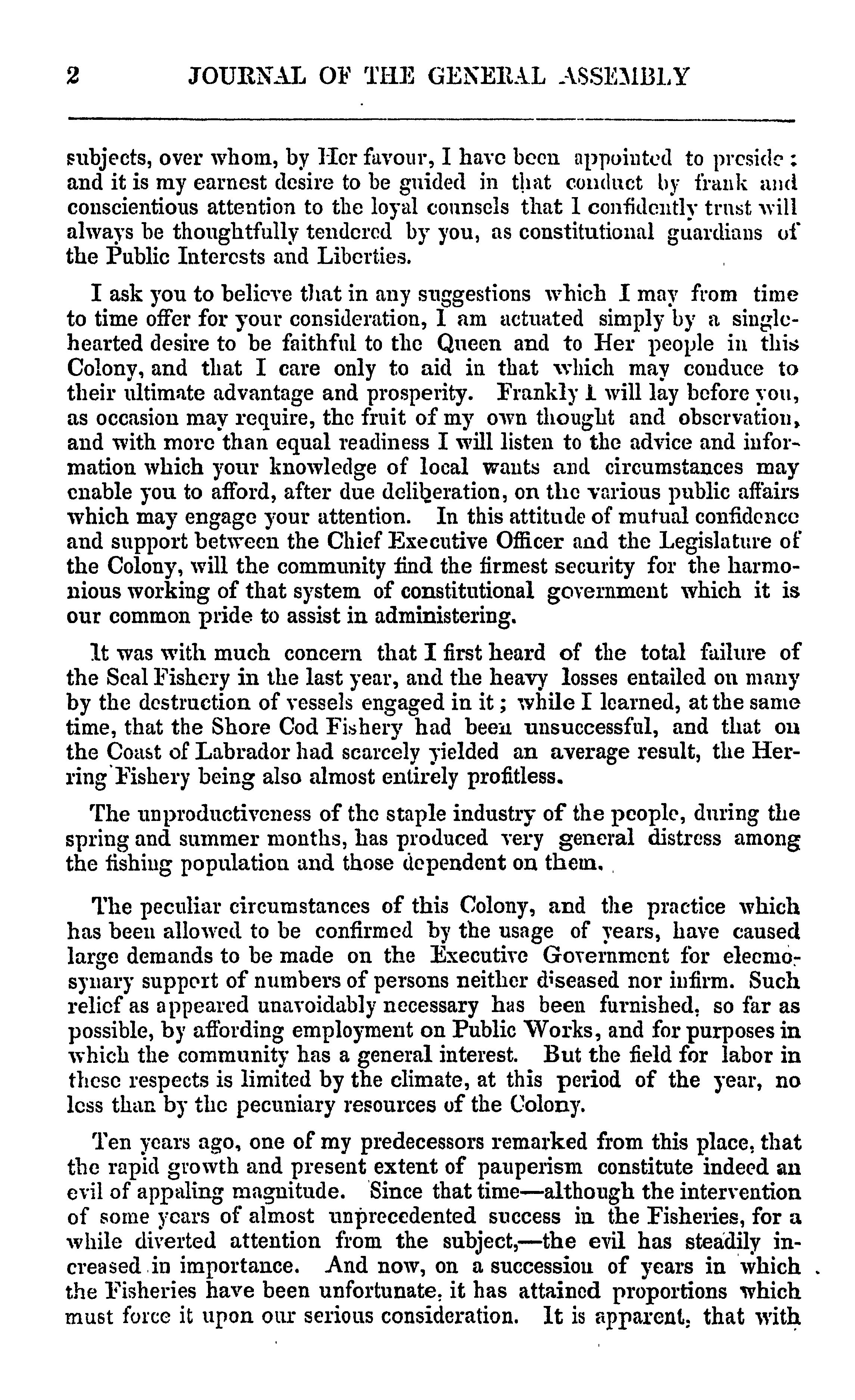 2 JOURNAL OF THE GENERAL ASSEMBLY

subjects, over whom, by Her favour, I have been appointed to preside: and it is my earnest desire to be guided in that conduct by frank and conscientious attention to the loyal counsels that I confidently trust will always be thoughtfully tendered by you, as constitutional guardians of the Public Interests and Liberties.

I ask you to believe that in any suggestions which I may from time to time offer for your consideration, I am actuated simply by a single-hearted desire to be faithful to the Queen and to Her people in this Colony, and that I care only to aid in that which may conduce to their ultimate advantage and prosperity. Frankly I will lay before you, as occasion may require, the fruit of my own thought and observation, and with more than equal readiness I will listen to the advice and information which your knowledge of local wants and circumstances may enable you to afford, after due deliberation, on the various public affairs which may engage your attention. In this attitude of mutual confidence and support between the Chief Executive Officer and the Legislature of the Colony, will the community find the firmest security for the harmonious working of that system of constitutional government which it is our common pride to assist in administering.

It was with much concern that I first heard of the total failure of the Seal Fishery in the last year, and the heavy losses entailed on many by the destruction of vessels engaged in it; while I learned, at the same time, that the Shore Cod Fishery had been unsuccessful, and that on the Coast of Labrador had scarcely yielded an average result, the Herring Fishery being also almost entirely profitless.

The unproductiveness of the staple industry of the people, during the spring and summer months, has produced very general distress among the fishing population and those dependent on them.

The peculiar circumstances of this Colony, and the practice which has been allowed to be confirmed by the usage of years, have caused large demands to be made on the Executive Government for eleemosynary support of numbers of persons neither diseased nor infirm. Such relief as appeared unavoidably necessary has been furnished, so far as possible, by affording employment on Public Works, and for purposes in which the community has a general interest. But the field for labor in these respects is limited by the climate, at this period of the year, no less than by the pecuniary resources of the Colony.

Ten years ago, one of my predecessors remarked from this place, that the rapid growth and present extent of pauperism constitute indeed an evil of appaling magnitude. Since that time—although the intervention of some years of almost unprecedented success in the Fisheries, for a while diverted attention from the subject,—the evil has steadily increased in importance. And now, on a succession of years in which the Fisheries have been unfortunate, it has attained proportions which must force it upon our serious consideration. It is apparent, that with